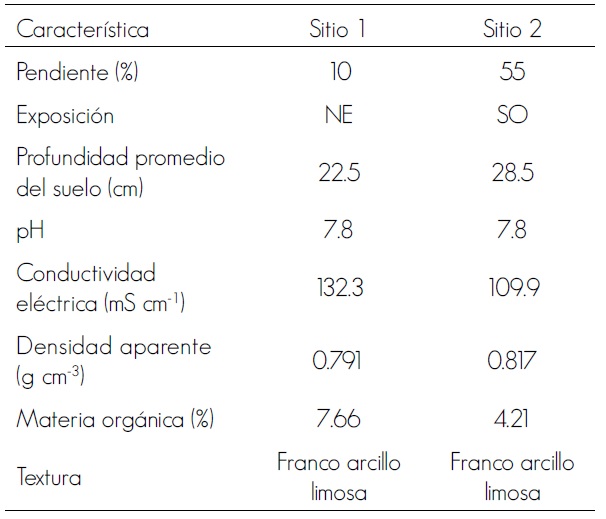 | Característica | Sitio 1 | Sitio 2 |
|---|---|---|
| Pendiente (%) | 10 | 55 |
| Exposición | NE | SO |
| Profundidad promedio del suelo (cm) | 22.5 | 28.5 |
| pH | 7.8 | 7.8 |
| Conductividad eléctrica (mS $cm^{-1}$) | 132.3 | 109.9 |
| Densidad aparente (g $cm^{-3}$) | 0.791 | 0.817 |
| Materia orgánica (%) | 7.66 | 4.21 |
| Textura | Franco arcillo limosa | Franco arcillo limosa |